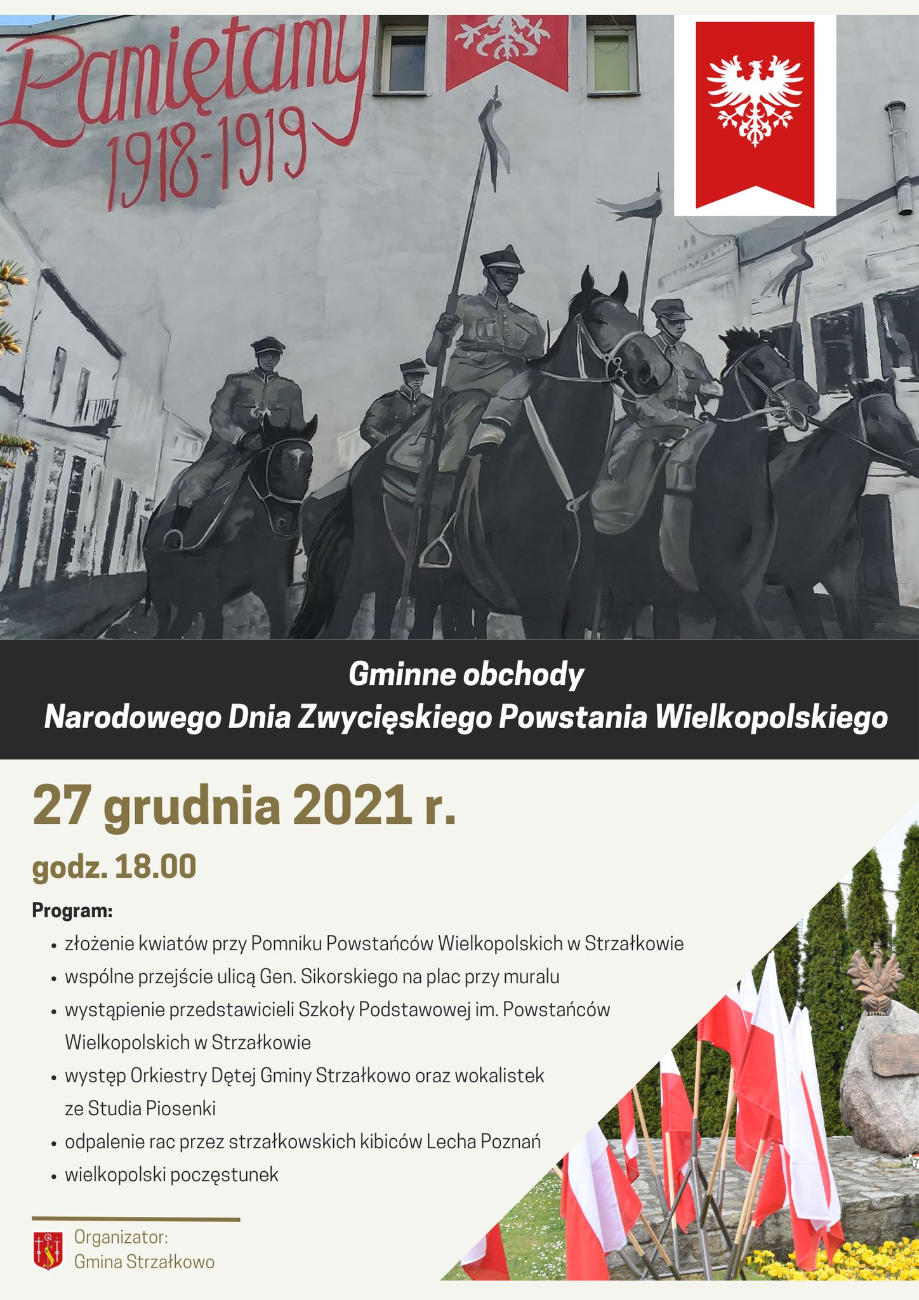 Pamiętamy
1918-1919

Gminne obchody
Narodowego Dnia Zwycięskiego Powstania Wielkopolskiego

27 grudnia 2021 r.

godz. 18.00

Program:
• złożenie kwiatów przy Pomniku Powstańców Wielkopolskich w Strzałkowie
• wspólne przejście ulicą Gen. Sikorskiego na plac przy muralu
• wystąpienie przedstawicieli Szkoły Podstawowej im. Powstańców Wielkopolskich w Strzałkowie
• występ Orkiestry Dętej Gminy Strzałkowo oraz wokalistek ze Studia Piosenki
• odpalenie rac przez strzałkowskich kibiców Lecha Poznań
• wielkopolski poczęstunek

Organizator:
Gmina Strzałkowo